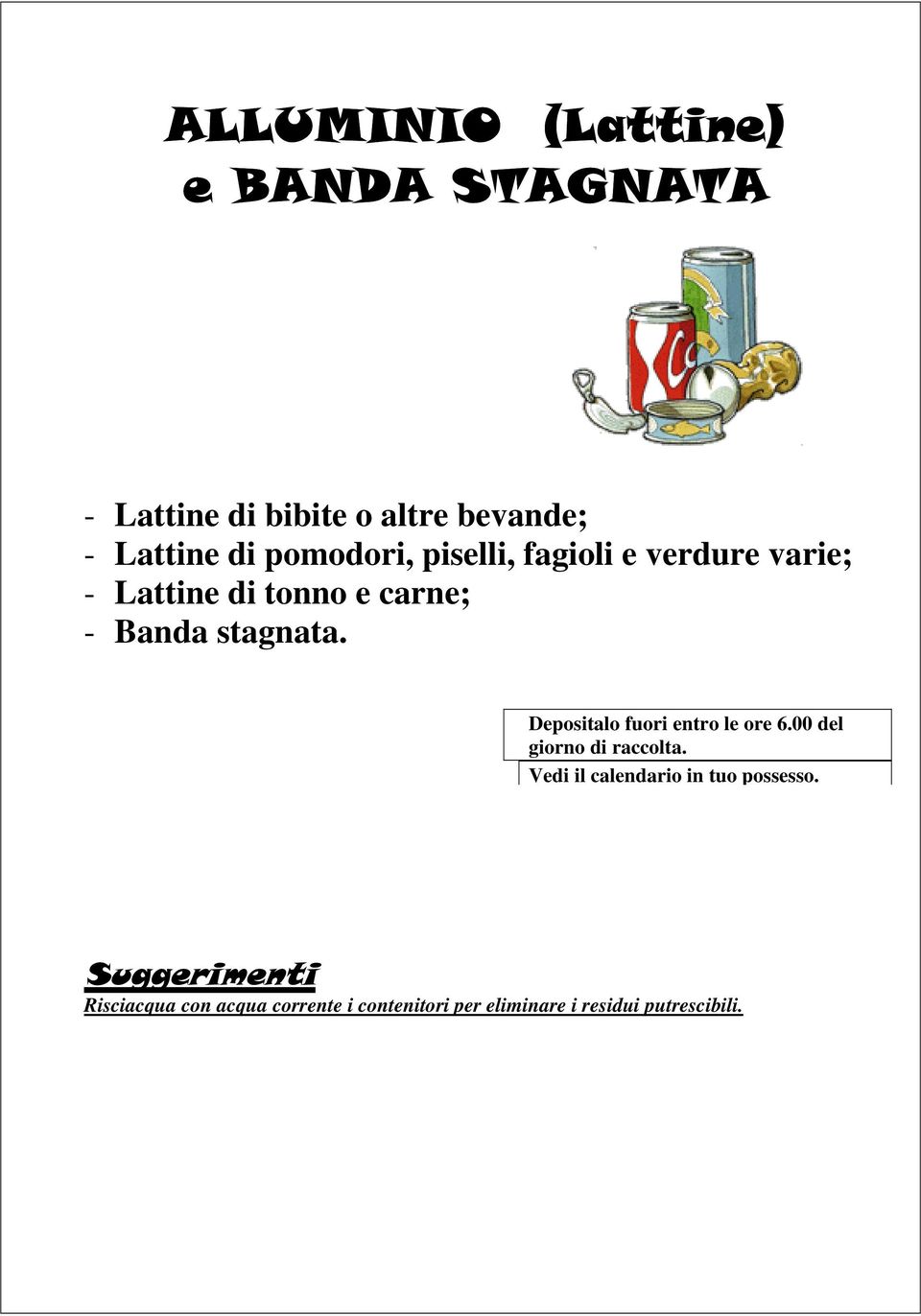 ALLUMINIO (Lattine)
e BANDA STAGNATA

- Lattine di bibite o altre bevande;
- Lattine di pomodori, piselli, fagioli e verdure varie;
- Lattine di tonno e carne;
- Banda stagnata.

Depositalo fuori entro le ore 6.00 del giorno di raccolta.
Vedi il calendario in tuo possesso.

Suggerimenti
Risciacqua con acqua corrente i contenitori per eliminare i residui putrescibili.